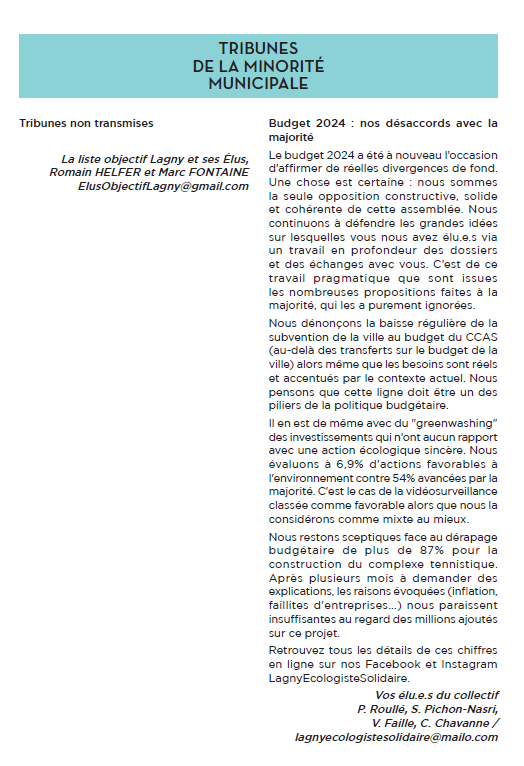 TRIBUNES
DE LA MINORITÉ
MUNICIPALE

Tribunes non transmises

La liste objectif Lagny et ses Élus, Romain HELFER et Marc FONTAINE
ElusObjectifLagny@gmail.com

Budget 2024 : nos désaccords avec la majorité

Le budget 2024 a été à nouveau l'occasion d'affirmer de réelles divergences de fond. Une chose est certaine : nous sommes la seule opposition constructive, solide et cohérente de cette assemblée. Nous continuons à défendre les grandes idées sur lesquelles vous nous avez élu.e.s via un travail en profondeur des dossiers et des échanges avec vous. C'est de ce travail pragmatique que sont issues les nombreuses propositions faites à la majorité, qui les a purement ignorées.

Nous dénonçons la baisse régulière de la subvention de la ville au budget du CCAS (au-delà des transferts sur le budget de la ville) alors même que les besoins sont réels et accentués par le contexte actuel. Nous pensons que cette ligne doit être un des piliers de la politique budgétaire.

Il en est de même avec du "greenwashing" des investissements qui n'ont aucun rapport avec une action écologique sincère. Nous évaluons à 6,9% d'actions favorables à l'environnement contre 54% avancées par la majorité. C'est le cas de la vidéosurveillance classée comme favorable alors que nous la considérons comme mixte au mieux.

Nous restons sceptiques face au dérapage budgétaire de plus de 87% pour la construction du complexe tennistique. Après plusieurs mois à demander des explications, les raisons évoquées (inflation, faillites d'entreprises...) nous paraissent insuffisantes au regard des millions ajoutés sur ce projet.

Retrouvez tous les détails de ces chiffres en ligne sur nos Facebook et Instagram LagnyEcologisteSolidaire.

Vos élu.e.s du collectif
P. Roullé, S. Pichon-Nasri,
V. Faille, C. Chavanne /
lagnyecologistesolidaire@mailo.com